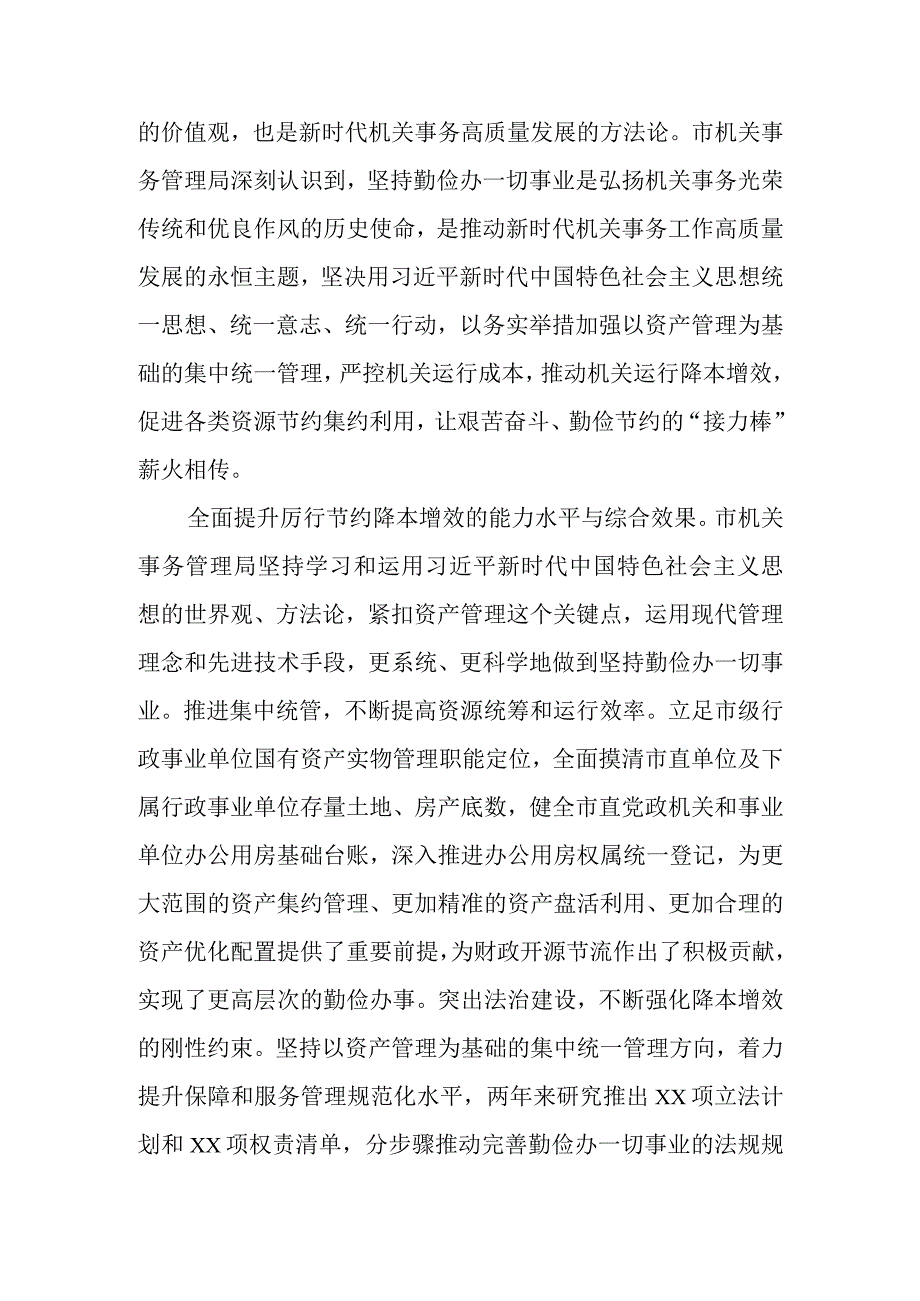 的价值观，也是新时代机关事务高质量发展的方法论。市机关事务管理局深刻认识到，坚持勤俭办一切事业是弘扬机关事务光荣传统和优良作风的历史使命，是推动新时代机关事务工作高质量发展的永恒主题，坚决用习近平新时代中国特色社会主义思想统一思想、统一意志、统一行动，以务实举措加强以资产管理为基础的集中统一管理，严控机关运行成本，推动机关运行降本增效，促进各类资源节约集约利用，让艰苦奋斗、勤俭节约的“接力棒”薪火相传。

全面提升厉行节约降本增效的能力水平与综合效果。市机关事务管理局坚持学习和运用习近平新时代中国特色社会主义思想的世界观、方法论，紧扣资产管理这个关键点，运用现代管理理念和先进技术手段，更系统、更科学地做到坚持勤俭办一切事业。推进集中统管，不断提高资源统筹和运行效率。立足市级行政事业单位国有资产实物管理职能定位，全面摸清市直单位及下属行政事业单位存量土地、房产底数，健全市直党政机关和事业单位办公用房基础台账，深入推进办公用房权属统一登记，为更大范围的资产集约管理、更加精准的资产盘活利用、更加合理的资产优化配置提供了重要前提，为财政开源节流作出了积极贡献，实现了更高层次的勤俭办事。突出法治建设，不断强化降本增效的刚性约束。坚持以资产管理为基础的集中统一管理方向，着力提升保障和服务管理规范化水平，两年来研究推出XX项立法计划和XX项权责清单，分步骤推动完善勤俭办一切事业的法规规